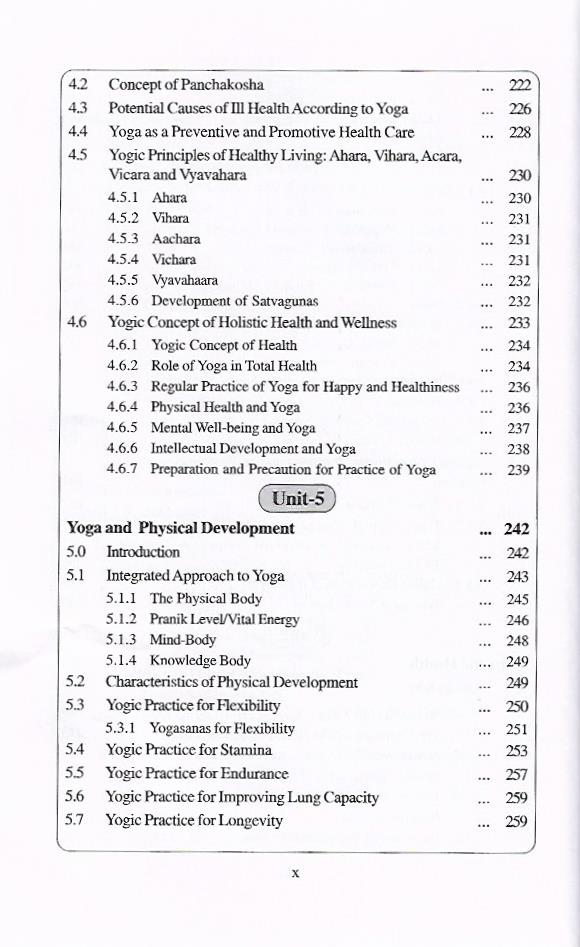 4.2 Concept of Panchakosha ... 222
4.3 Potential Causes of Ill Health According to Yoga ... 226
4.4 Yoga as a Preventive and Promotive Health Care ... 228
4.5 Yogic Principles of Healthy Living: Ahara, Vihara, Acara, Vicara and Vyavahara ... 230
4.5.1 Ahara ... 230
4.5.2 Vihara ... 231
4.5.3 Aachara ... 231
4.5.4 Vichara ... 231
4.5.5 Vyavahaara ... 232
4.5.6 Development of Satvagunas ... 232
4.6 Yogic Concept of Holistic Health and Wellness ... 233
4.6.1 Yogic Concept of Health ... 234
4.6.2 Role of Yoga in Total Health ... 234
4.6.3 Regular Practice of Yoga for Happy and Healthiness ... 236
4.6.4 Physical Health and Yoga ... 236
4.6.5 Mental Well-being and Yoga ... 237
4.6.6 Intellectual Development and Yoga ... 238
4.6.7 Preparation and Precaution for Practice of Yoga ... 239

Unit-5

Yoga and Physical Development ... 242
5.0 Introduction ... 242
5.1 Integrated Approach to Yoga ... 243
5.1.1 The Physical Body ... 245
5.1.2 Pranik Level/Vital Energy ... 246
5.1.3 Mind-Body ... 248
5.1.4 Knowledge Body ... 249
5.2 Characteristics of Physical Development ... 249
5.3 Yogic Practice for Flexibility ... 250
5.3.1 Yogasanas for Flexibility ... 251
5.4 Yogic Practice for Stamina ... 253
5.5 Yogic Practice for Endurance ... 257
5.6 Yogic Practice for Improving Lung Capacity ... 259
5.7 Yogic Practice for Longevity ... 259

x